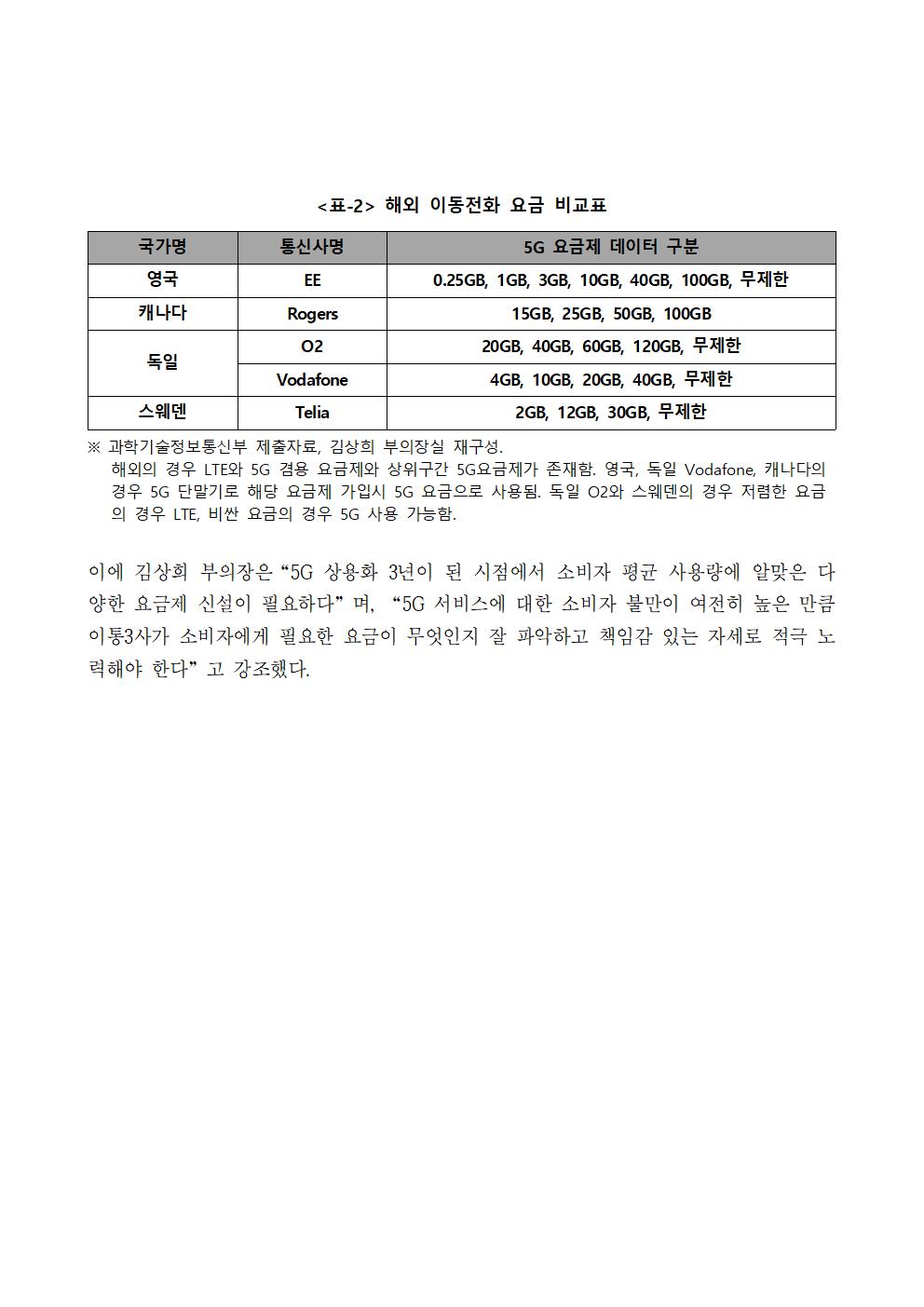 <표-2> 해외 이동전화 요금 비교표

| 국가명 | 통신사명 | 5G 요금제 데이터 구분 |
|---|---|---|
| 영국 | EE | 0.25GB, 1GB, 3GB, 10GB, 40GB, 100GB, 무제한 |
| 캐나다 | Rogers | 15GB, 25GB, 50GB, 100GB |
| 독일 | O2 | 20GB, 40GB, 60GB, 120GB, 무제한 |
| 독일 | Vodafone | 4GB, 10GB, 20GB, 40GB, 무제한 |
| 스웨덴 | Telia | 2GB, 12GB, 30GB, 무제한 |

※ 과학기술정보통신부 제출자료, 김상희 부의장실 재구성.
해외의 경우 LTE와 5G 겸용 요금제와 상위구간 5G요금제가 존재함. 영국, 독일 Vodafone, 캐나다의 경우 5G 단말기로 해당 요금제 가입시 5G 요금으로 사용됨. 독일 O2와 스웨덴의 경우 저렴한 요금의 경우 LTE, 비싼 요금의 경우 5G 사용 가능함.

이에 김상희 부의장은 “5G 상용화 3년이 된 시점에서 소비자 평균 사용량에 알맞은 다양한 요금제 신설이 필요하다” 며, “5G 서비스에 대한 소비자 불만이 여전히 높은 만큼 이통3사가 소비자에게 필요한 요금이 무엇인지 잘 파악하고 책임감 있는 자세로 적극 노력해야 한다” 고 강조했다.